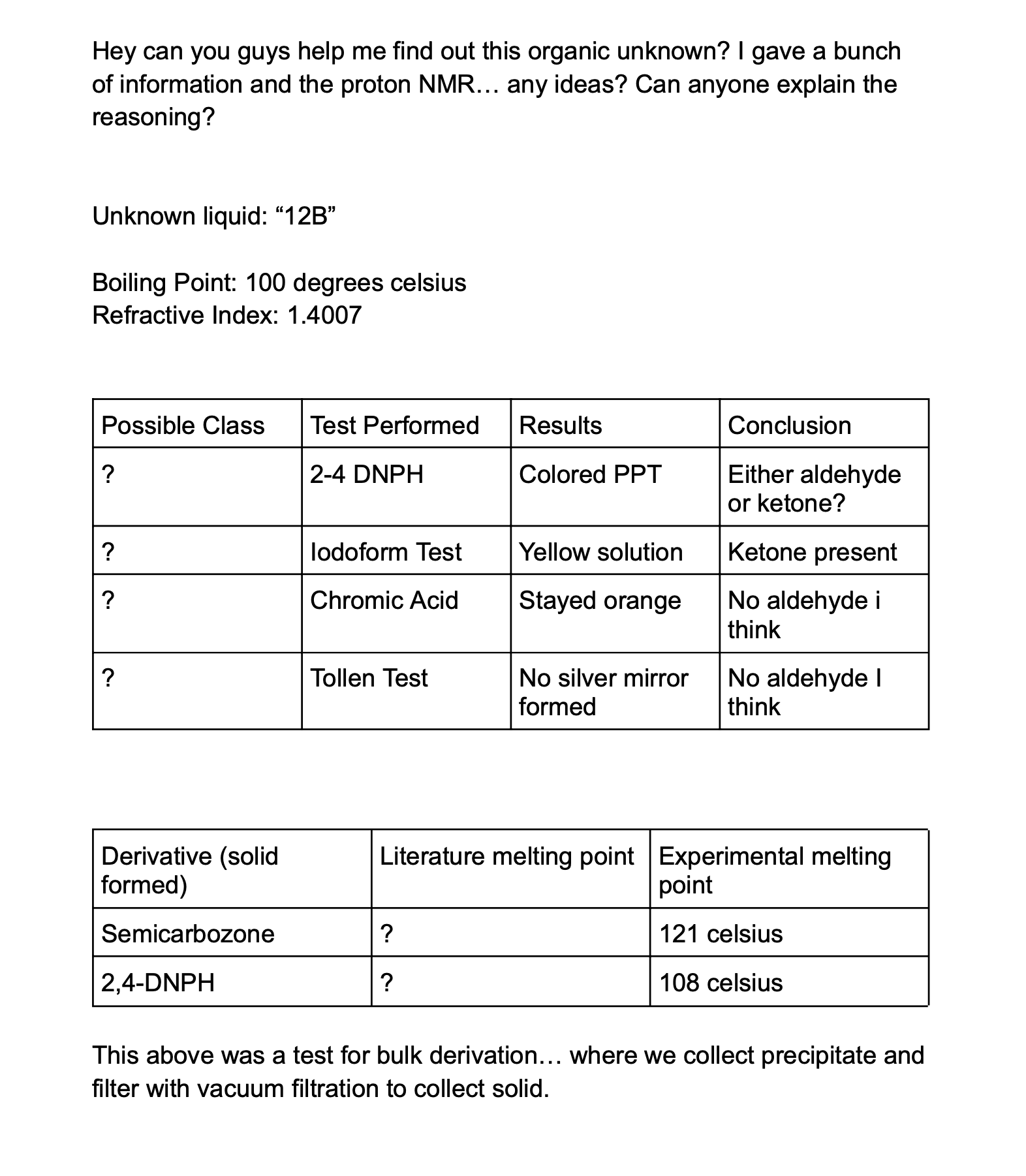 Hey can you guys help me find out this organic unknown? I gave a bunch of information and the proton NMR… any ideas? Can anyone explain the reasoning?

Unknown liquid: “12B”

Boiling Point: 100 degrees celsius
Refractive Index: 1.4007

| Possible Class | Test Performed | Results | Conclusion |
|---|---|---|---|
| ? | 2-4 DNPH | Colored PPT | Either aldehyde or ketone? |
| ? | Iodoform Test | Yellow solution | Ketone present |
| ? | Chromic Acid | Stayed orange | No aldehyde i think |
| ? | Tollen Test | No silver mirror formed | No aldehyde I think |

| Derivative (solid formed) | Literature melting point | Experimental melting point |
|---|---|---|
| Semicarbozone | ? | 121 celsius |
| 2,4-DNPH | ? | 108 celsius |

This above was a test for bulk derivation… where we collect precipitate and filter with vacuum filtration to collect solid.